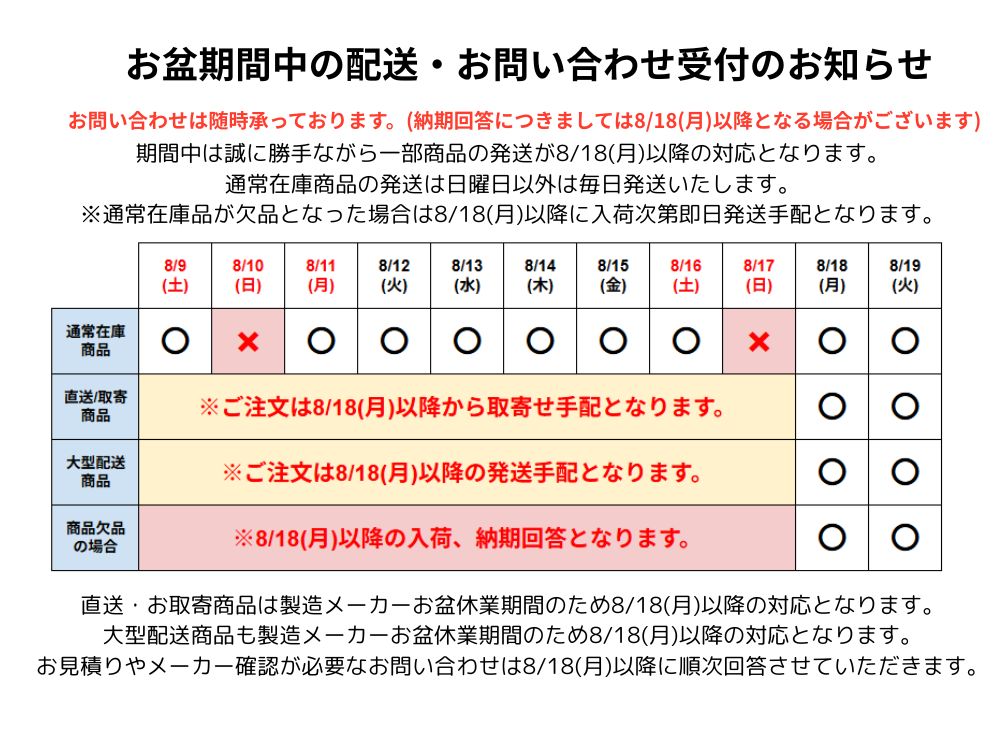 お盆期間中の配送・お問い合わせ受付のお知らせ

お問い合わせは随時承っております。(納期回答につきましては8/18(月)以降となる場合がございます)

期間中は誠に勝手ながら一部商品の発送が8/18(月)以降の対応となります。
通常在庫商品の発送は日曜日以外は毎日発送いたします。
※通常在庫品が欠品となった場合は8/18(月)以降に入荷次第即日発送手配となります。

| | 8/9 (土) | 8/10 (日) | 8/11 (月) | 8/12 (火) | 8/13 (水) | 8/14 (木) | 8/15 (金) | 8/16 (土) | 8/17 (日) | 8/18 (月) | 8/19 (火) |
|---|---|---|---|---|---|---|---|---|---|---|---|
| 通常在庫商品 | ○ | × | ○ | ○ | ○ | ○ | ○ | ○ | × | ○ | ○ |
| 直送/取寄商品 | ※ご注文は8/18(月)以降から取寄せ手配となります。 | | | | | | | | | ○ | ○ |
| 大型配送商品 | ※ご注文は8/18(月)以降の発送手配となります。 | | | | | | | | | ○ | ○ |
| 商品欠品の場合 | ※8/18(月)以降の入荷、納期回答となります。 | | | | | | | | | ○ | ○ |

直送・お取寄商品は製造メーカーお盆休業期間のため8/18(月)以降の対応となります。
大型配送商品も製造メーカーお盆休業期間のため8/18(月)以降の対応となります。
お見積りやメーカー確認が必要なお問い合わせは8/18(月)以降に順次回答させていただきます。